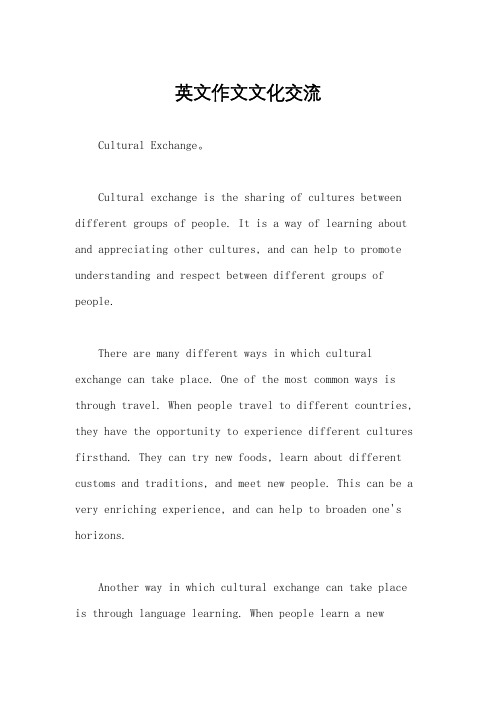 英文作文文化交流

Cultural Exchange。

Cultural exchange is the sharing of cultures between different groups of people. It is a way of learning about and appreciating other cultures, and can help to promote understanding and respect between different groups of people.

There are many different ways in which cultural exchange can take place. One of the most common ways is through travel. When people travel to different countries, they have the opportunity to experience different cultures firsthand. They can try new foods, learn about different customs and traditions, and meet new people. This can be a very enriching experience, and can help to broaden one's horizons.

Another way in which cultural exchange can take place is through language learning. When people learn a new